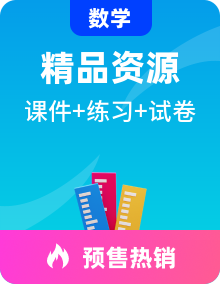 数学

精品资源

课件+练习+试卷

预售热销